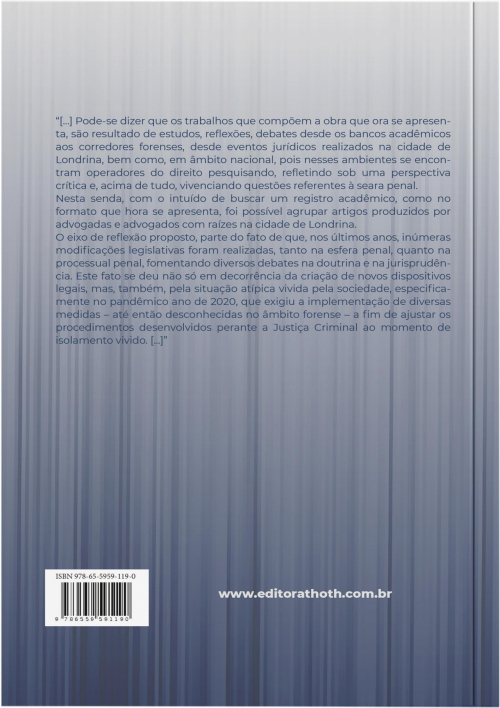 "[...] Pode-se dizer que os trabalhos que compõem a obra que ora se apresenta, são resultado de estudos, reflexões, debates desde os bancos acadêmicos aos corredores forenses, desde eventos jurídicos realizados na cidade de Londrina, bem como, em âmbito nacional, pois nesses ambientes se encontram operadores do direito pesquisando, refletindo sob uma perspectiva crítica e, acima de tudo, vivenciando questões referentes à seara penal.
Nesta senda, com o intuído de buscar um registro acadêmico, como no formato que hora se apresenta, foi possível agrupar artigos produzidos por advogadas e advogados com raízes na cidade de Londrina.
O eixo de reflexão proposto, parte do fato de que, nos últimos anos, inúmeras modificações legislativas foram realizadas, tanto na esfera penal, quanto na processual penal, fomentando diversos debates na doutrina e na jurisprudência. Este fato se deu não só em decorrência da criação de novos dispositivos legais, mas, também, pela situação atípica vivida pela sociedade, especificamente no pandêmico ano de 2020, que exigiu a implementação de diversas medidas – até então desconhecidas no âmbito forense – a fim de ajustar os procedimentos desenvolvidos perante a Justiça Criminal ao momento de isolamento vivido. [...]"

ISBN 978-65-5959-119-0

9 786559 591190

www.editorathoth.com.br